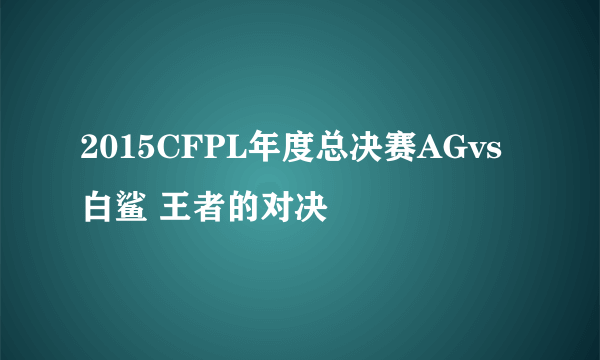 2015CFPL年度总决赛AGvs白鲨 王者的对决